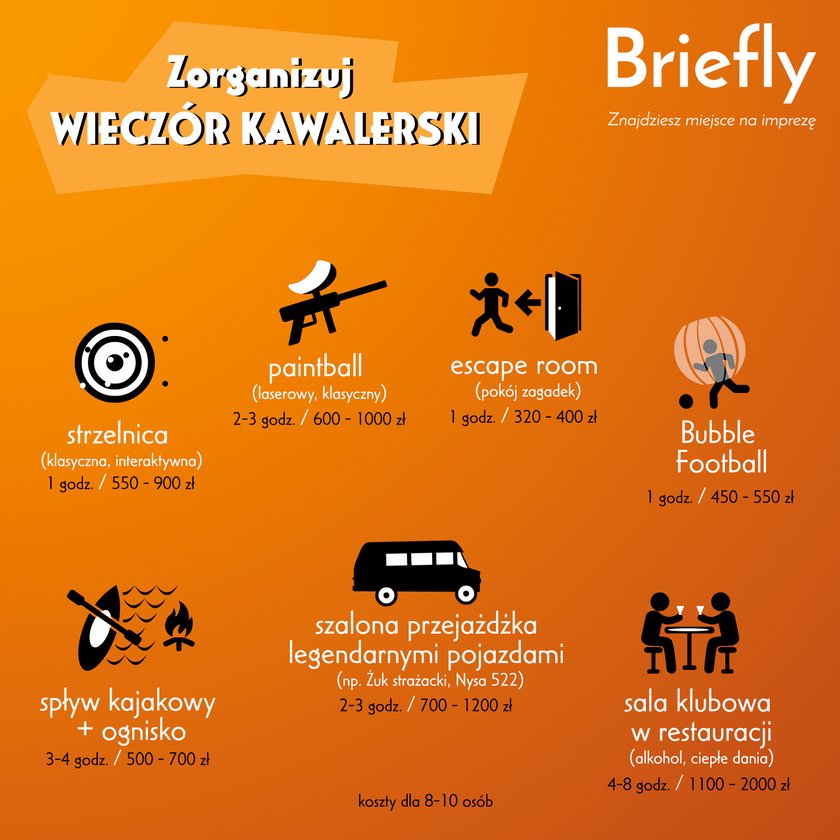 Zorganizuj
WIECZÓR KAWALERSKI

Briefly
Znajdziesz miejsce na imprezę

strzelnica
(klasyczna, interaktywna)
1 godz. / 550 - 900 zł

paintball
(laserowy, klasyczny)
2-3 godz. / 600 - 1000 zł

escape room
(pokój zagadek)
1 godz. / 320 - 400 zł

Bubble Football
1 godz. / 450 - 550 zł

spływ kajakowy + ognisko
3-4 godz. / 500 - 700 zł

szalona przejażdżka legendarnymi pojazdami
(np. Żuk strażacki, Nysa 522)
2-3 godz. / 700 - 1200 zł

sala klubowa w restauracji
(alkohol, ciepłe dania)
4-8 godz. / 1100 - 2000 zł

koszty dla 8-10 osób